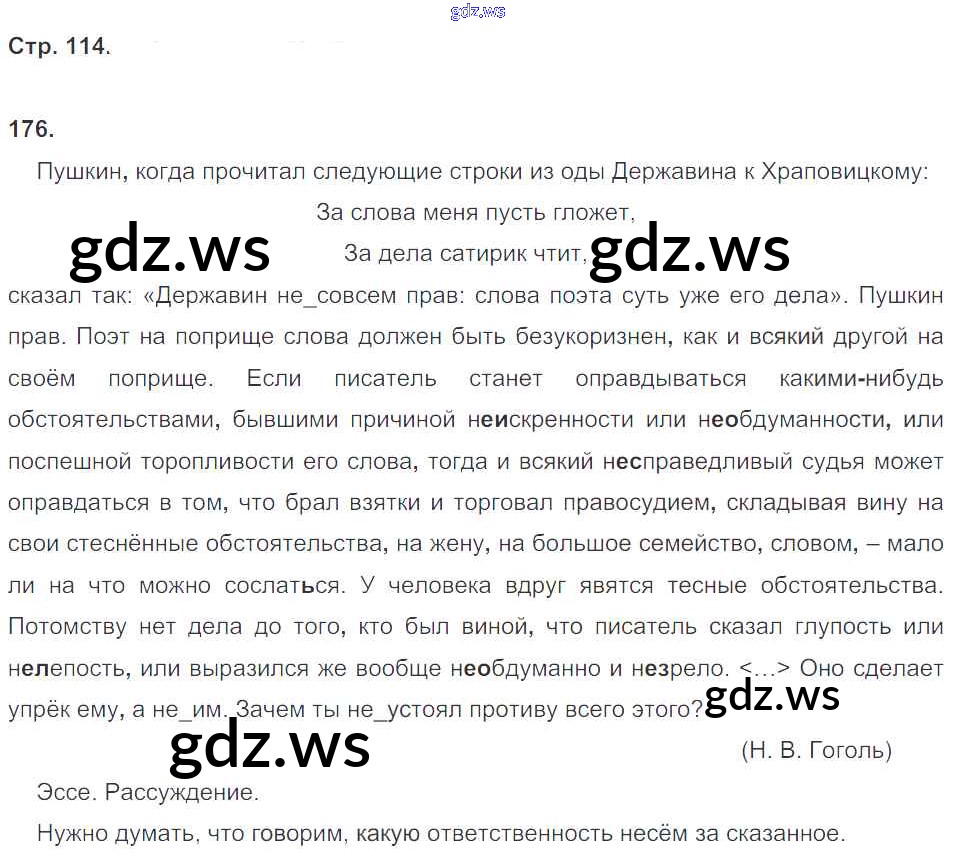 Стр. 114.

176.

Пушкин, когда прочитал следующие строки из оды Державина к Храповицкому:

За слова меня пусть гложет,
За дела сатирик чтит,

сказал так: «Державин не_совсем прав: слова поэта суть уже его дела». Пушкин прав. Поэт на поприще слова должен быть безукоризнен, как и всякий другой на своём поприще. Если писатель станет оправдываться какими-нибудь обстоятельствами, бывшими причиной неискренности или необдуманности, или поспешной торопливости его слова, тогда и всякий несправедливый судья может оправдаться в том, что брал взятки и торговал правосудием, складывая вину на свои стеснённые обстоятельства, на жену, на большое семейство, словом, – мало ли на что можно сослаться. У человека вдруг явятся тесные обстоятельства. Потомству нет дела до того, кто был виной, что писатель сказал глупость или нелепость, или выразился же вообще необдуманно и незрело. <...> Оно сделает упрёк ему, а не_им. Зачем ты не_устоял противу всего этого?

(Н. В. Гоголь)

Эссе. Рассуждение.

Нужно думать, что говорим, какую ответственность несём за сказанное.

gdz.ws